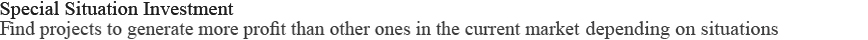 Special Situation Investment
Find projects to generate more profit than other ones in the current market depending on situations